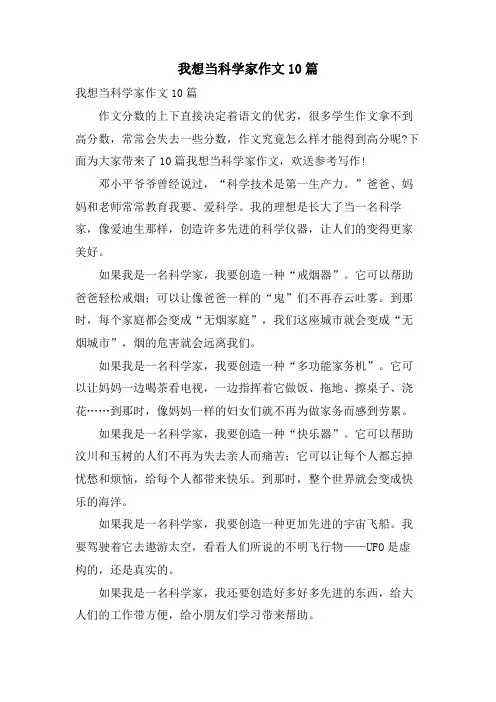 我想当科学家作文10篇

我想当科学家作文10篇

作文分数的上下直接决定着语文的优劣，很多学生作文拿不到高分数，常常会失去一些分数，作文究竟怎么样才能得到高分呢?下面为大家带来了10篇我想当科学家作文，欢送参考写作!

邓小平爷爷曾经说过，“科学技术是第一生产力。”爸爸、妈妈和老师常常教育我要、爱科学。我的理想是长大了当一名科学家，像爱迪生那样，创造许多先进的科学仪器，让人们的变得更家美好。

如果我是一名科学家，我要创造一种“戒烟器”。它可以帮助爸爸轻松戒烟；可以让像爸爸一样的“鬼”们不再吞云吐雾。到那时，每个家庭都会变成“无烟家庭”，我们这座城市就会变成“无烟城市”，烟的危害就会远离我们。

如果我是一名科学家，我要创造一种“多功能家务机”。它可以让妈妈一边喝茶看电视，一边指挥着它做饭、拖地、擦桌子、浇花……到那时，像妈妈一样的妇女们就不再为做家务而感到劳累。

如果我是一名科学家，我要创造一种“快乐器”。它可以帮助汶川和玉树的人们不再为失去亲人而痛苦；它可以让每个人都忘掉忧愁和烦恼，给每个人都带来快乐。到那时，整个世界就会变成快乐的海洋。

如果我是一名科学家，我要创造一种更加先进的宇宙飞船。我要驾驶着它去遨游太空，看看人们所说的不明飞行物——UFO是虚构的，还是真实的。

如果我是一名科学家，我还要创造好多好多先进的东西，给大人们的工作带方便，给小朋友们学习带来帮助。